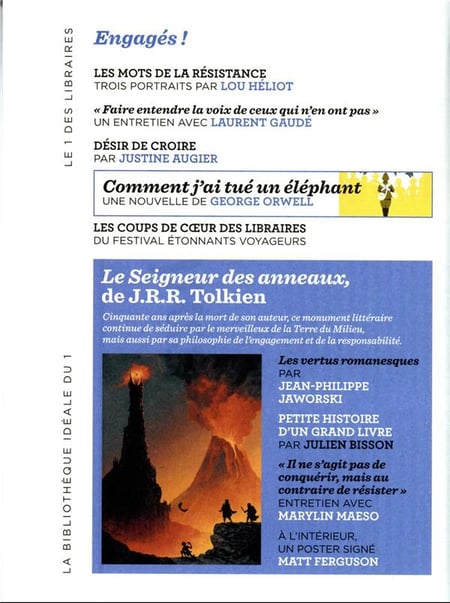 LE 1 DES LIBRAIRES

Engagés !

LES MOTS DE LA RÉSISTANCE
TROIS PORTRAITS PAR LOU HÉLIOT

« Faire entendre la voix de ceux qui n'en ont pas »
UN ENTRETIEN AVEC LAURENT GAUDÉ

DÉSIR DE CROIRE
PAR JUSTINE AUGIER

Comment j'ai tué un éléphant
UNE NOUVELLE DE GEORGE ORWELL

LES COUPS DE CŒUR DES LIBRAIRES
DU FESTIVAL ÉTONNANTS VOYAGEURS

LA BIBLIOTHÈQUE IDÉALE DU 1

Le Seigneur des anneaux, de J.R.R. Tolkien

Cinquante ans après la mort de son auteur, ce monument littéraire continue de séduire par le merveilleux de la Terre du Milieu, mais aussi par sa philosophie de l'engagement et de la responsabilité.

Les vertus romanesques
PAR
JEAN-PHILIPPE JAWORSKI

PETITE HISTOIRE D'UN GRAND LIVRE
PAR JULIEN BISSON

« Il ne s'agit pas de conquérir, mais au contraire de résister »
ENTRETIEN AVEC
MARYLIN MAESO

À L'INTÉRIEUR, UN POSTER SIGNÉ
MATT FERGUSON